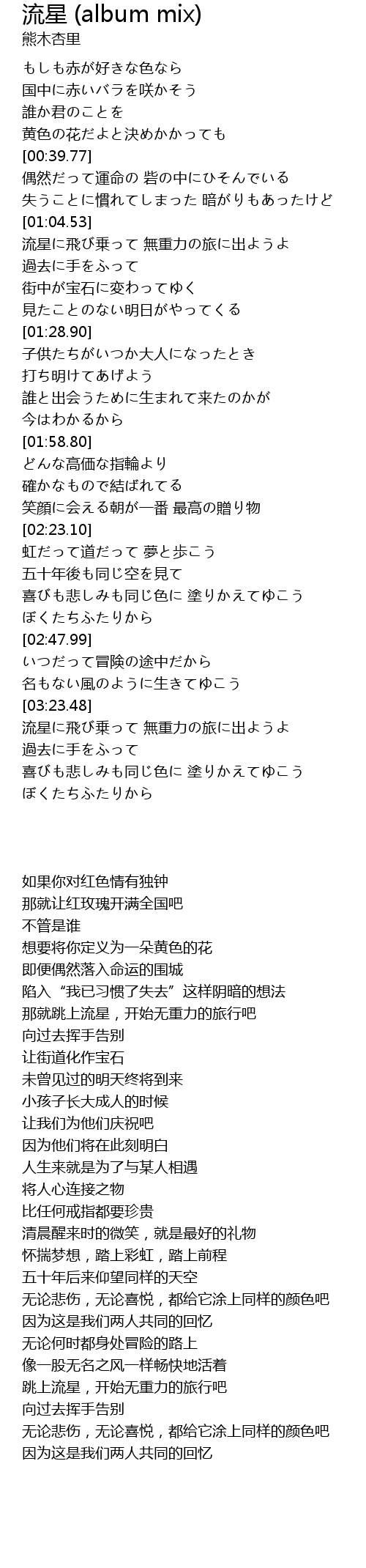 流星 (album mix)
熊木杏里

もしも赤が好きな色なら
国中に赤いバラを咲かそう
誰か君のことを
黄色の花だよと決めかかっても
[00:39.77]
偶然だって運命の 砦の中にひそんでいる
失うことに慣れてしまった 暗がりもあったけど
[01:04.53]
流星に飛び乗って 無重力の旅に出ようよ
過去に手をふって
街中が宝石に変わってゆく
見たことのない明日がやってくる
[01:28.90]
子供たちがいつか大人になったとき
打ち明けてあげよう
誰と出会うために生まれて来たのかが
今はわかるから
[01:58.80]
どんな高価な指輪より
確かなもので結ばれてる
笑顔に会える朝が一番 最高の贈り物
[02:23.10]
虹だって道だって 夢と歩こう
五十年後も同じ空を見て
喜びも悲しみも同じ色に 塗りかえてゆこう
ぼくたちふたりから
[02:47.99]
いつだって冒険の途中だから
名もない風のように生きてゆこう
[03:23.48]
流星に飛び乗って 無重力の旅に出ようよ
過去に手をふって
喜びも悲しみも同じ色に 塗りかえてゆこう
ぼくたちふたりから

如果你对红色情有独钟
那就让红玫瑰开满全国吧
不管是谁
想要将你定义为一朵黄色的花
即便偶然落入命运的围城
陷入“我已习惯了失去”这样阴暗的想法
那就跳上流星，开始无重力的旅行吧
向过去挥手告别
让街道化作宝石
未曾见过的明天终将到来
小孩子长大成人的时候
让我们为他们庆祝吧
因为他们将在此刻明白
人生来就是为了与某人相遇
将人心连接之物
比任何戒指都要珍贵
清晨醒来时的微笑，就是最好的礼物
怀揣梦想，踏上彩虹，踏上前程
五十年后来仰望同样的天空
无论悲伤，无论喜悦，都给它涂上同样的颜色吧
因为这是我们两人共同的回忆
无论何时都身处冒险的路上
像一股无名之风一样畅快地活着
跳上流星，开始无重力的旅行吧
向过去挥手告别
无论悲伤，无论喜悦，都给它涂上同样的颜色吧
因为这是我们两人共同的回忆